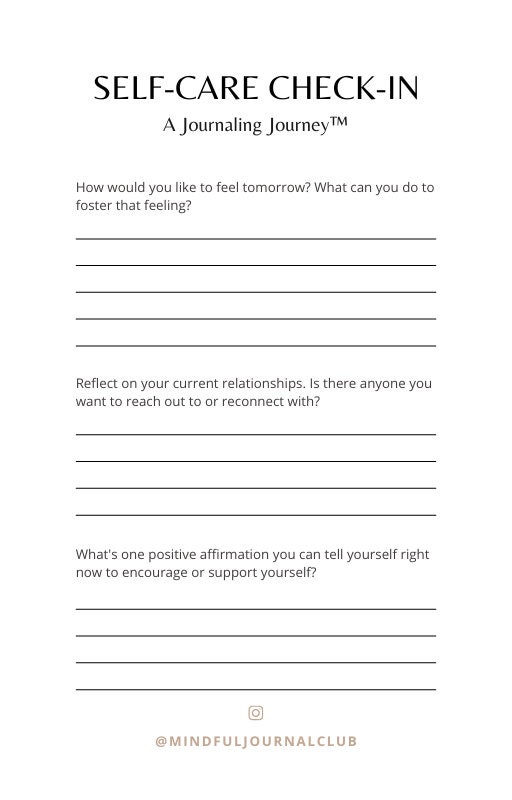 SELF-CARE CHECK-IN
A Journaling Journey™

How would you like to feel tomorrow? What can you do to foster that feeling?

Reflect on your current relationships. Is there anyone you want to reach out to or reconnect with?

What's one positive affirmation you can tell yourself right now to encourage or support yourself?

@MINDFULJOURNALCLUB